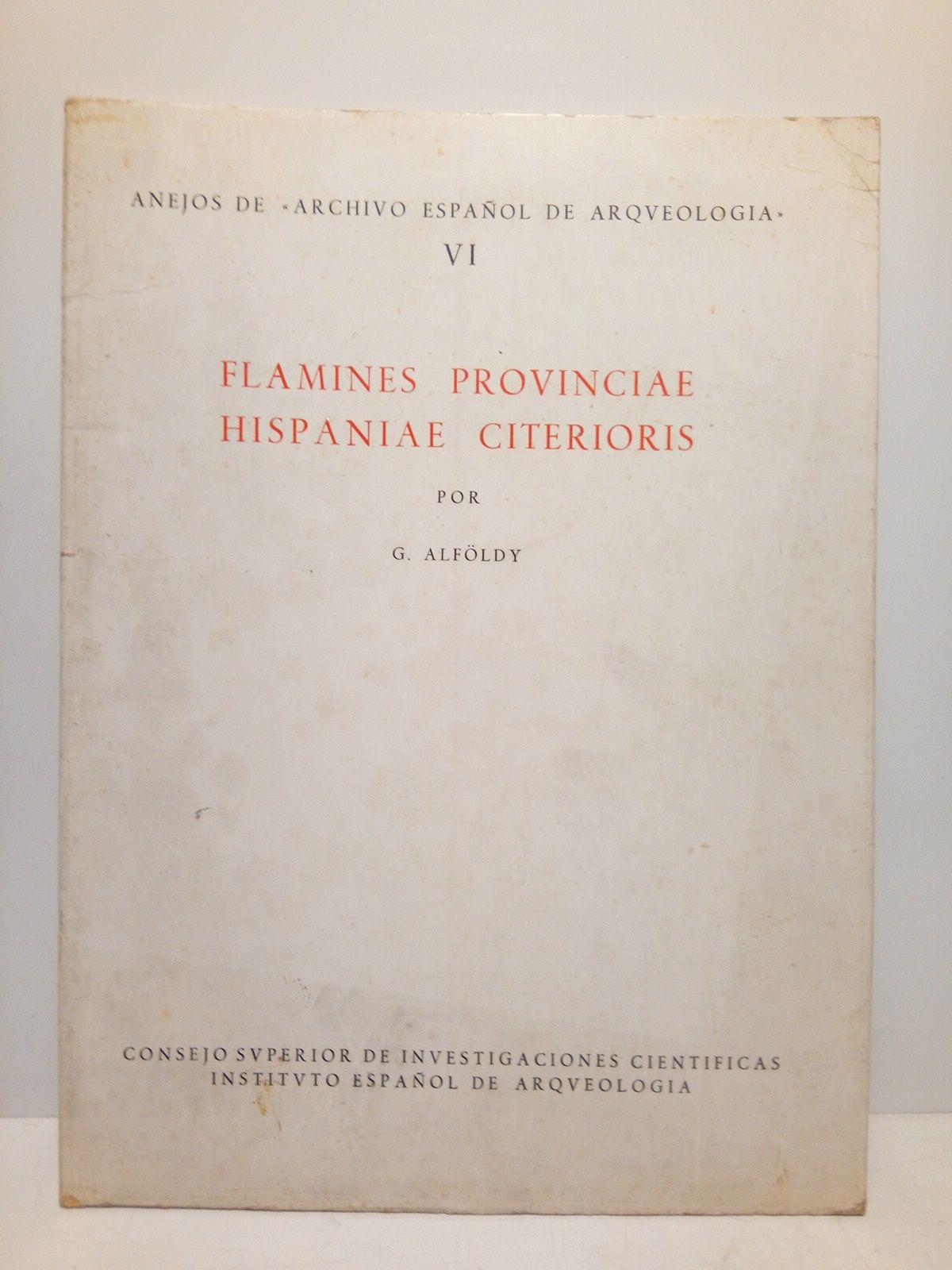 ANEJOS DE «ARCHIVO ESPAÑOL DE ARQVEOLOGIA»
VI

FLAMINES PROVINCIAE HISPANIAE CITERIORIS

POR

G. ALFÖLDY

CONSEJO SVPERIOR DE INVESTIGACIONES CIENTIFICAS
INSTITVTO ESPAÑOL DE ARQVEOLOGIA